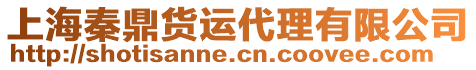 上海秦鼎货运代理有限公司
http://shotisanne.cn.coovee.com